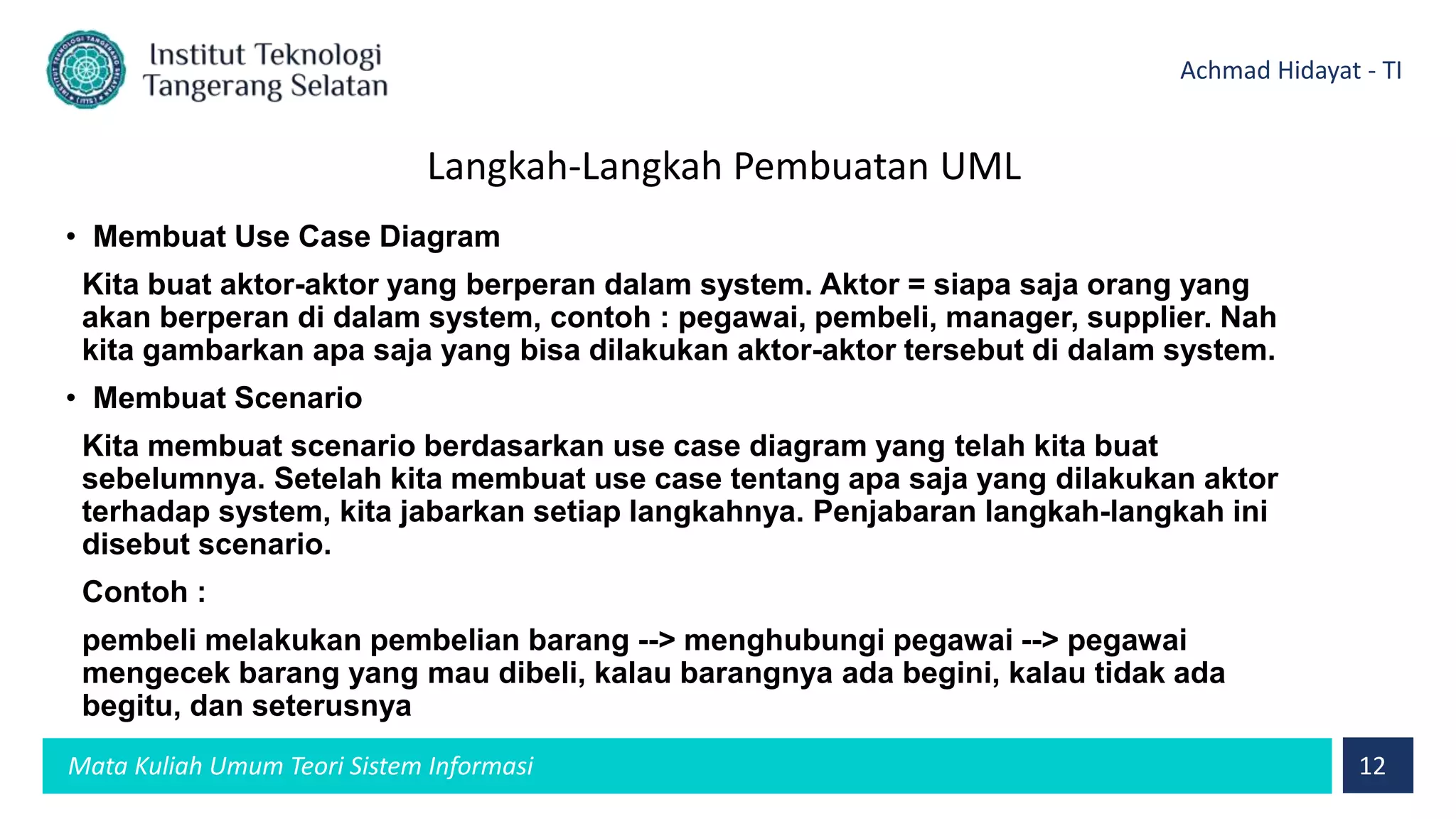 Institut Teknologi Tangerang Selatan

Achmad Hidayat - TI

Langkah-Langkah Pembuatan UML

• Membuat Use Case Diagram

Kita buat aktor-aktor yang berperan dalam system. Aktor = siapa saja orang yang akan berperan di dalam system, contoh : pegawai, pembeli, manager, supplier. Nah kita gambarkan apa saja yang bisa dilakukan aktor-aktor tersebut di dalam system.

• Membuat Scenario

Kita membuat scenario berdasarkan use case diagram yang telah kita buat sebelumnya. Setelah kita membuat use case tentang apa saja yang dilakukan aktor terhadap system, kita jabarkan setiap langkahnya. Penjabaran langkah-langkah ini disebut scenario.

Contoh :

pembeli melakukan pembelian barang --> menghubungi pegawai --> pegawai mengecek barang yang mau dibeli, kalau barangnya ada begini, kalau tidak ada begitu, dan seterusnya

Mata Kuliah Umum Teori Sistem Informasi

12